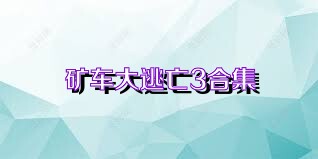 矿车大逃亡3合集